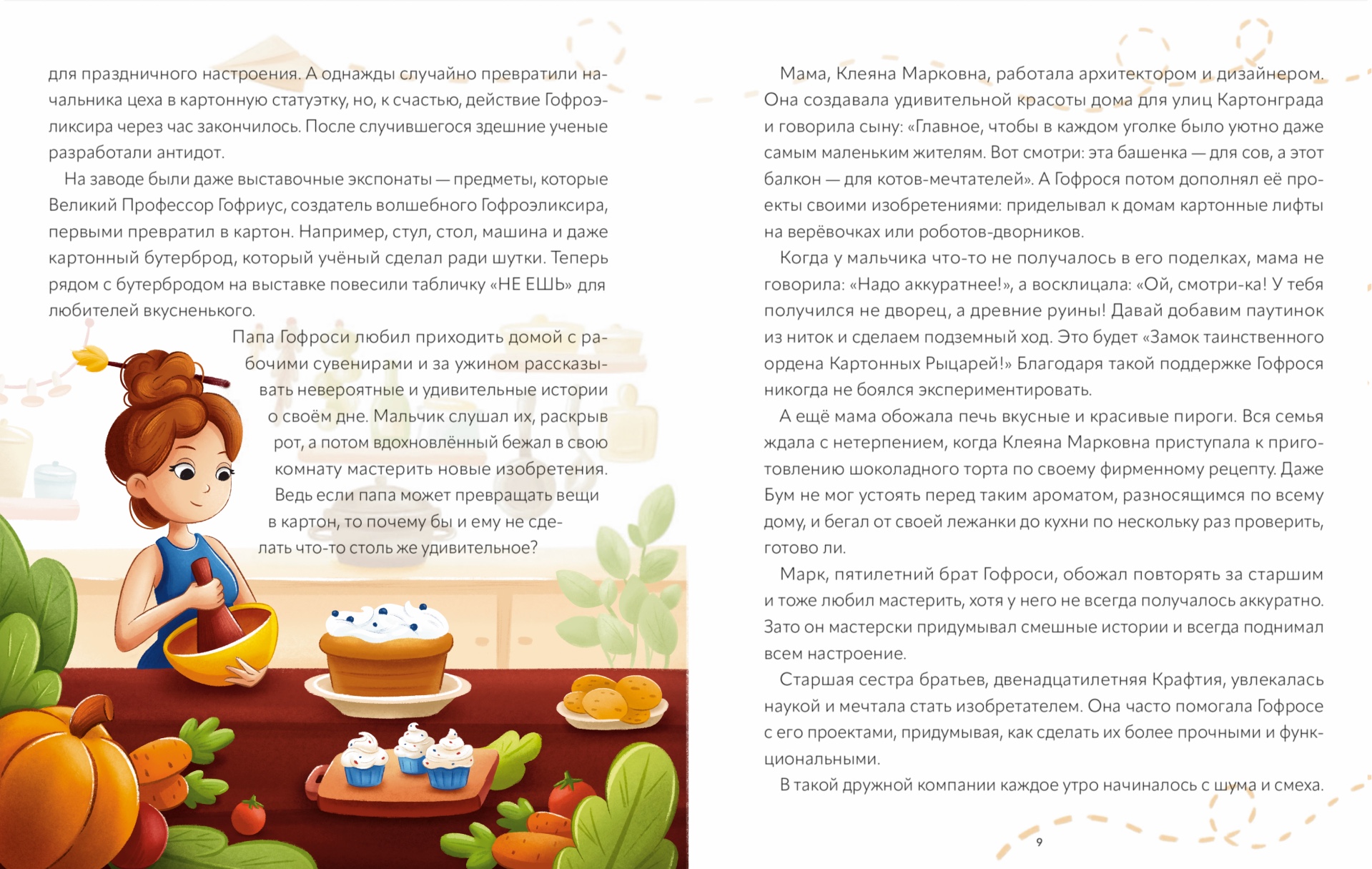 для праздничного настроения. А однажды случайно превратили начальника цеха в картонную статуэтку, но, к счастью, действие Гофроэликсира через час закончилось. После случившегося здешние ученые разработали антидот.

На заводе были даже выставочные экспонаты — предметы, которые Великий Профессор Гофриус, создатель волшебного Гофроэликсира, первыми превратил в картон. Например, стул, стол, машина и даже картонный бутерброд, который учёный сделал ради шутки. Теперь рядом с бутербродом на выставке повесили табличку «НЕ ЕШЬ» для любителей вкусненького.

Папа Гофроси любил приходить домой с рабочими сувенирами и за ужином рассказывать невероятные и удивительные истории о своём дне. Мальчик слушал их, раскрыв рот, а потом вдохновлённый бежал в свою комнату мастерить новые изобретения. Ведь если папа может превращать вещи в картон, то почему бы и ему не сделать что-то столь же удивительное?

Мама, Клеяна Марковна, работала архитектором и дизайнером. Она создавала удивительной красоты дома для улиц Картонграда и говорила сыну: «Главное, чтобы в каждом уголке было уютно даже самым маленьким жителям. Вот смотри: эта башенка — для сов, а этот балкон — для котов-мечтателей». А Гофрося потом дополнял её проекты своими изобретениями: приделывал к домам картонные лифты на верёвочках или роботов-дворников.

Когда у мальчика что-то не получалось в его поделках, мама не говорила: «Надо аккуратнее!», а восклицала: «Ой, смотри-ка! У тебя получился не дворец, а древние руины! Давай добавим паутинок из ниток и сделаем подземный ход. Это будет «Замок таинственного ордена Картонных Рыцарей!» Благодаря такой поддержке Гофрося никогда не боялся экспериментировать.

А ещё мама обожала печь вкусные и красивые пироги. Вся семья ждала с нетерпением, когда Клеяна Марковна приступала к приготовлению шоколадного торта по своему фирменному рецепту. Даже Бум не мог устоять перед таким ароматом, разносящимся по всему дому, и бегал от своей лежанки до кухни по нескольку раз проверить, готово ли.

Марк, пятилетний брат Гофроси, обожал повторять за старшим и тоже любил мастерить, хотя у него не всегда получалось аккуратно. Зато он мастерски придумывал смешные истории и всегда поднимал всем настроение.

Старшая сестра братьев, двенадцатилетняя Крафтия, увлекалась наукой и мечтала стать изобретателем. Она часто помогала Гофросе с его проектами, придумывая, как сделать их более прочными и функциональными.

В такой дружной компании каждое утро начиналось с шума и смеха.

9